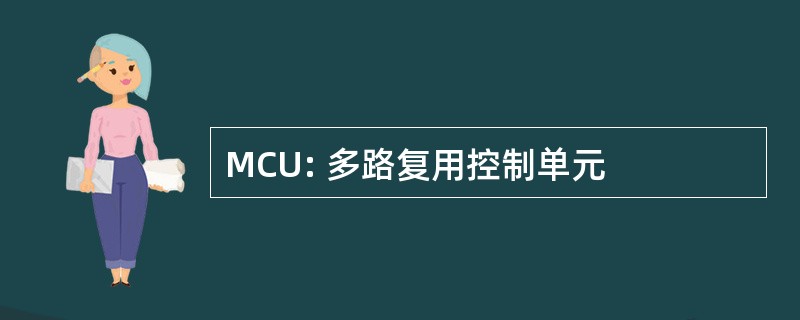 MCU: 多路复用控制单元